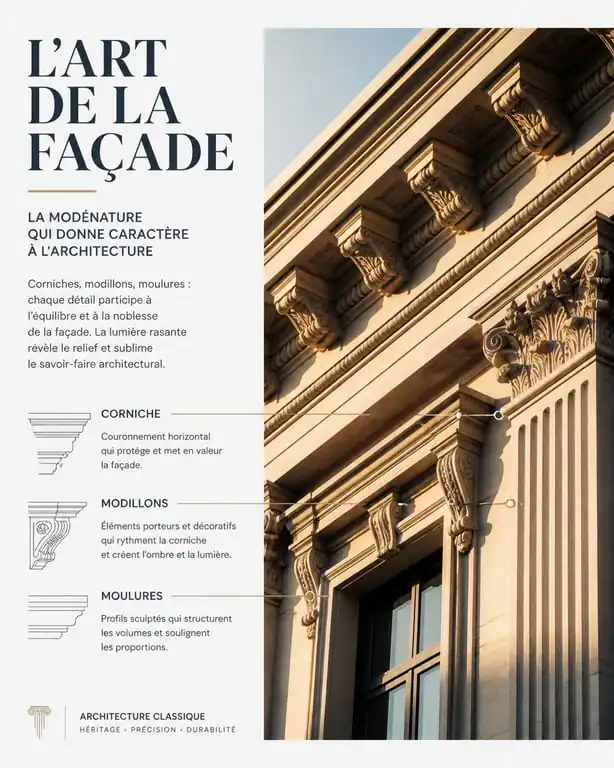 L'ART DE LA FAÇADE

LA MODÉNATURE QUI DONNE CARACTÈRE À L'ARCHITECTURE

Corniches, modillons, moulures : chaque détail participe à l'équilibre et à la noblesse de la façade. La lumière rasante révèle le relief et sublime le savoir-faire architectural.

CORNICHE

Couronnement horizontal qui protège et met en valeur la façade.

MODILLONS

Éléments porteurs et décoratifs qui rythment la corniche et créent l'ombre et la lumière.

MOULURES

Profils sculptés qui structurent les volumes et soulignent les proportions.

ARCHITECTURE CLASSIQUE
HÉRITAGE • PRÉCISION • DURABILITÉ